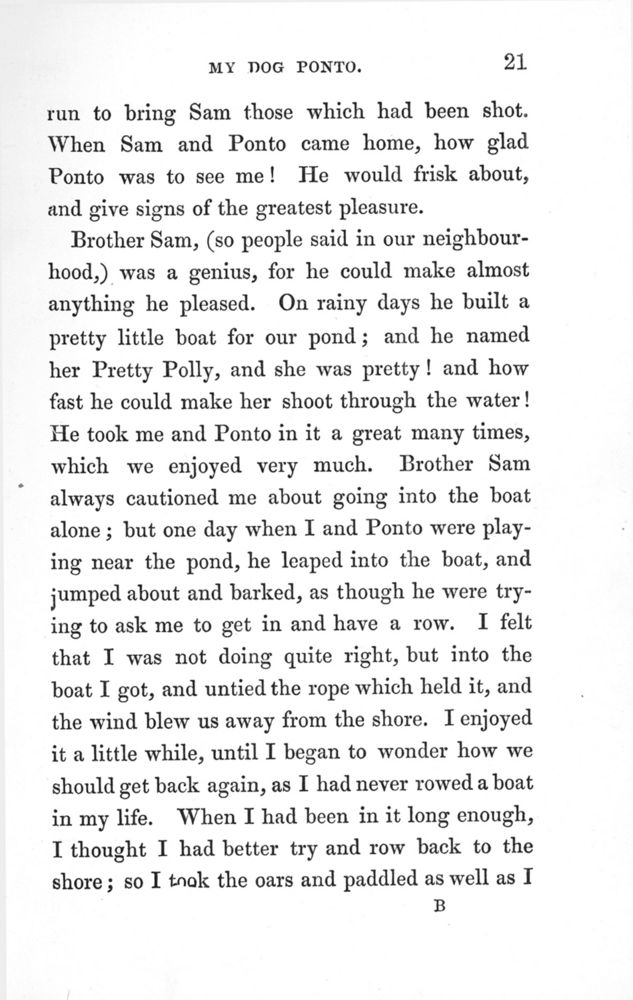 MY DOG PONTO. 21

run to bring Sam those which had been shot. When Sam and Ponto came home, how glad Ponto was to see me! He would frisk about, and give signs of the greatest pleasure.

Brother Sam, (so people said in our neighbourhood,) was a genius, for he could make almost anything he pleased. On rainy days he built a pretty little boat for our pond; and he named her Pretty Polly, and she was pretty! and how fast he could make her shoot through the water! He took me and Ponto in it a great many times, which we enjoyed very much. Brother Sam always cautioned me about going into the boat alone; but one day when I and Ponto were playing near the pond, he leaped into the boat, and jumped about and barked, as though he were trying to ask me to get in and have a row. I felt that I was not doing quite right, but into the boat I got, and untied the rope which held it, and the wind blew us away from the shore. I enjoyed it a little while, until I began to wonder how we should get back again, as I had never rowed a boat in my life. When I had been in it long enough, I thought I had better try and row back to the shore; so I took the oars and paddled as well as I

B